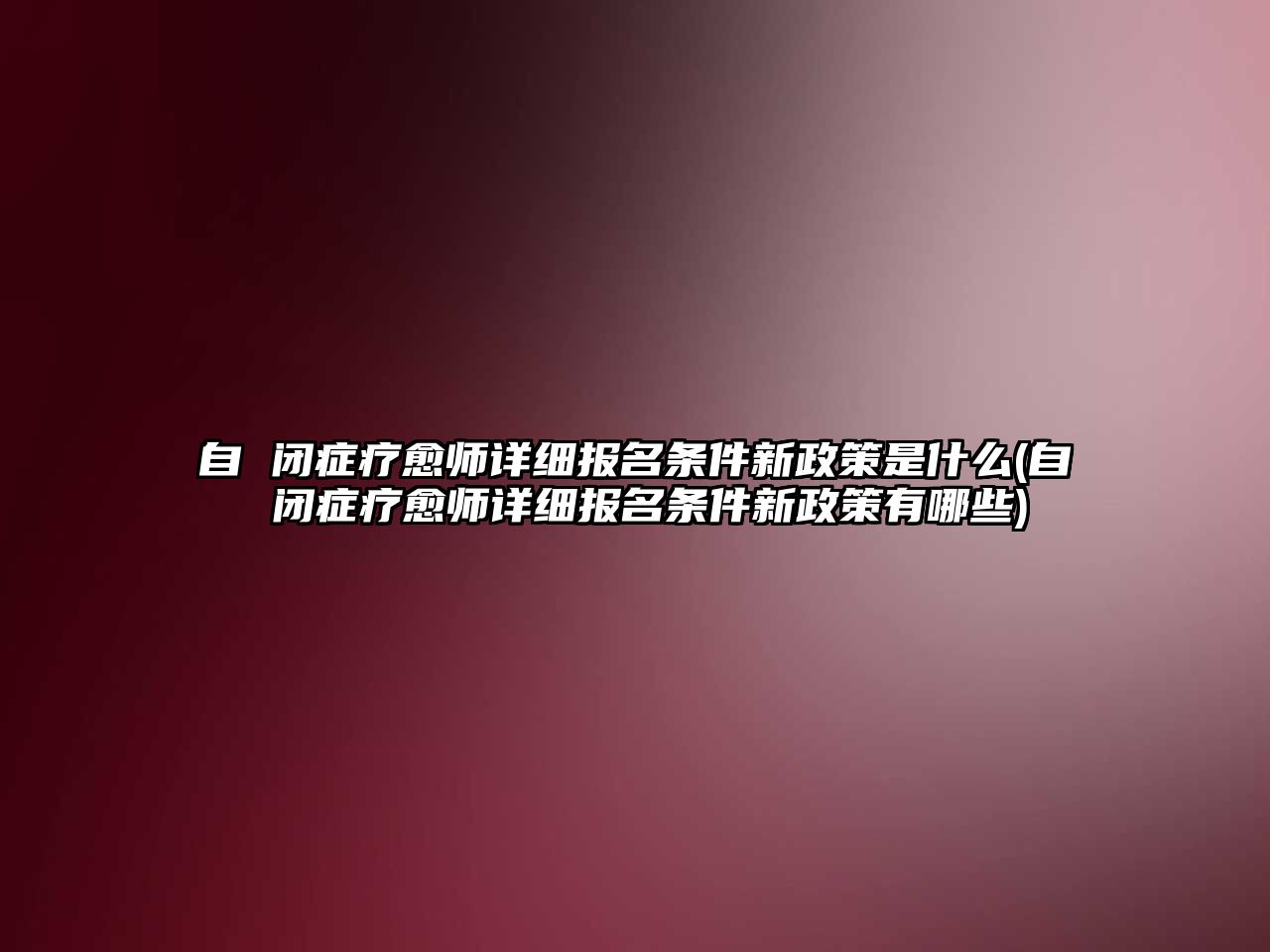 自 闭症疗愈师详细报名条件新政策是什么(自 闭症疗愈师详细报名条件新政策有哪些)